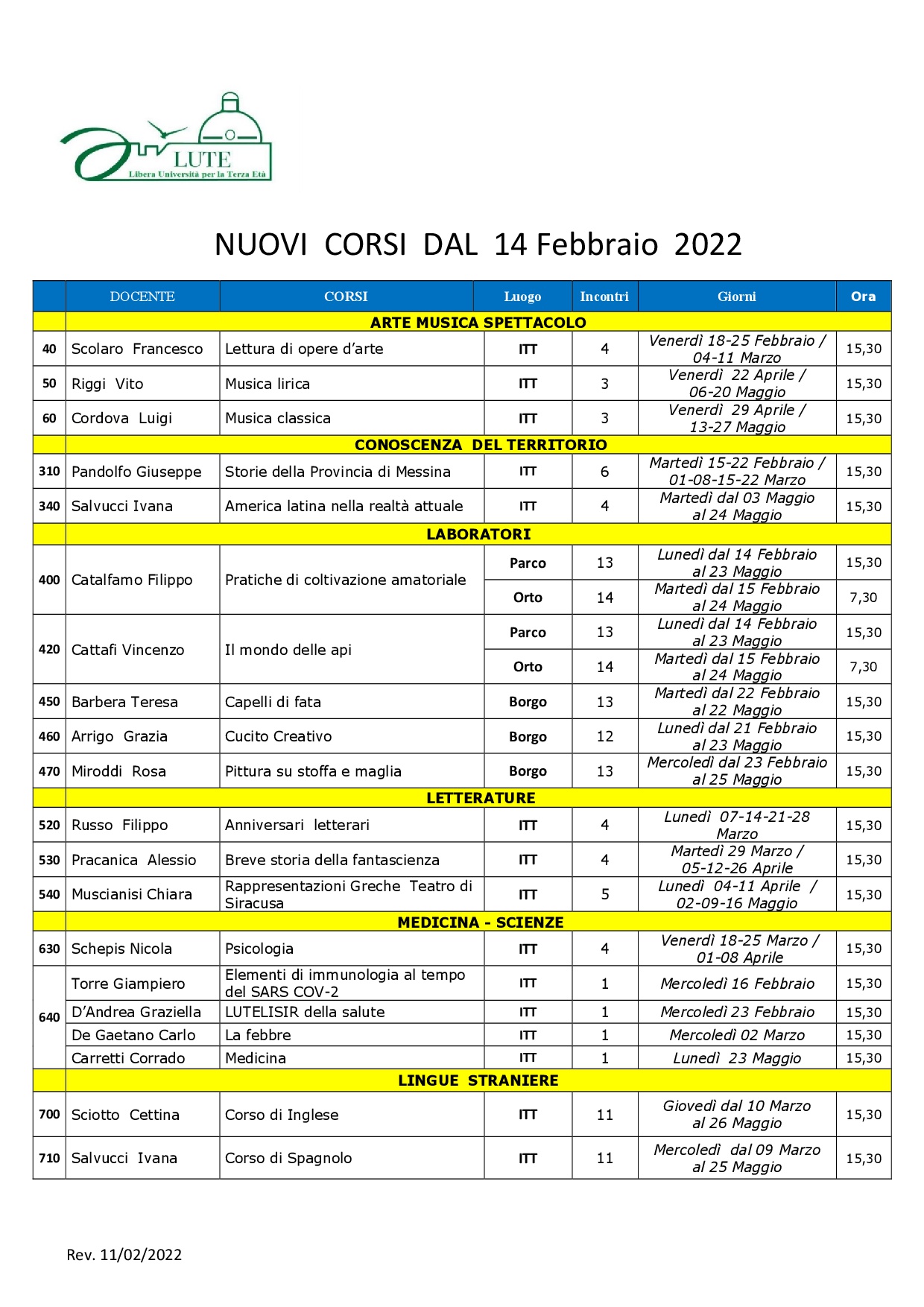 LUTE
Libera Università per la Terza Età

NUOVI CORSI DAL 14 Febbraio 2022

| | DOCENTE | CORSI | Luogo | Incontri | Giorni | Ora |
|---|---|---|---|---|---|---|
| | ARTE MUSICA SPETTACOLO | | | | | |
| 40 | Scolaro Francesco | Lettura di opere d'arte | ITT | 4 | Venerdì 18-25 Febbraio / 04-11 Marzo | 15,30 |
| 50 | Riggi Vito | Musica lirica | ITT | 3 | Venerdì 22 Aprile / 06-20 Maggio | 15,30 |
| 60 | Cordova Luigi | Musica classica | ITT | 3 | Venerdì 29 Aprile / 13-27 Maggio | 15,30 |
| | CONOSCENZA DEL TERRITORIO | | | | | |
| 310 | Pandolfo Giuseppe | Storie della Provincia di Messina | ITT | 6 | Martedì 15-22 Febbraio / 01-08-15-22 Marzo | 15,30 |
| 340 | Salvucci Ivana | America latina nella realtà attuale | ITT | 4 | Martedì dal 03 Maggio al 24 Maggio | 15,30 |
| | LABORATORI | | | | | |
| 400 | Catalfamo Filippo | Pratiche di coltivazione amatoriale | Parco | 13 | Lunedì dal 14 Febbraio al 23 Maggio | 15,30 |
| | | | Orto | 14 | Martedì dal 15 Febbraio al 24 Maggio | 7,30 |
| 420 | Cattafi Vincenzo | Il mondo delle api | Parco | 13 | Lunedì dal 14 Febbraio al 23 Maggio | 15,30 |
| | | | Orto | 14 | Martedì dal 15 Febbraio al 24 Maggio | 7,30 |
| 450 | Barbera Teresa | Capelli di fata | Borgo | 13 | Martedì dal 22 Febbraio al 22 Maggio | 15,30 |
| 460 | Arrigo Grazia | Cucito Creativo | Borgo | 12 | Lunedì dal 21 Febbraio al 23 Maggio | 15,30 |
| 470 | Miroddi Rosa | Pittura su stoffa e maglia | Borgo | 13 | Mercoledì dal 23 Febbraio al 25 Maggio | 15,30 |
| | LETTERATURE | | | | | |
| 520 | Russo Filippo | Anniversari letterari | ITT | 4 | Lunedì 07-14-21-28 Marzo | 15,30 |
| 530 | Pracanica Alessio | Breve storia della fantascienza | ITT | 4 | Martedì 29 Marzo / 05-12-26 Aprile | 15,30 |
| 540 | Muscianisi Chiara | Rappresentazioni Greche Teatro di Siracusa | ITT | 5 | Lunedì 04-11 Aprile / 02-09-16 Maggio | 15,30 |
| | MEDICINA - SCIENZE | | | | | |
| 630 | Schepis Nicola | Psicologia | ITT | 4 | Venerdì 18-25 Marzo / 01-08 Aprile | 15,30 |
| 640 | Torre Giampiero | Elementi di immunologia al tempo del SARS COV-2 | ITT | 1 | Mercoledì 16 Febbraio | 15,30 |
| | D'Andrea Graziella | LUTELISIR della salute | ITT | 1 | Mercoledì 23 Febbraio | 15,30 |
| | De Gaetano Carlo | La febbre | ITT | 1 | Mercoledì 02 Marzo | 15,30 |
| | Carretti Corrado | Medicina | ITT | 1 | Lunedì 23 Maggio | 15,30 |
| | LINGUE STRANIERE | | | | | |
| 700 | Sciotto Cettina | Corso di Inglese | ITT | 11 | Giovedì dal 10 Marzo al 26 Maggio | 15,30 |
| 710 | Salvucci Ivana | Corso di Spagnolo | ITT | 11 | Mercoledì dal 09 Marzo al 25 Maggio | 15,30 |

Rev. 11/02/2022